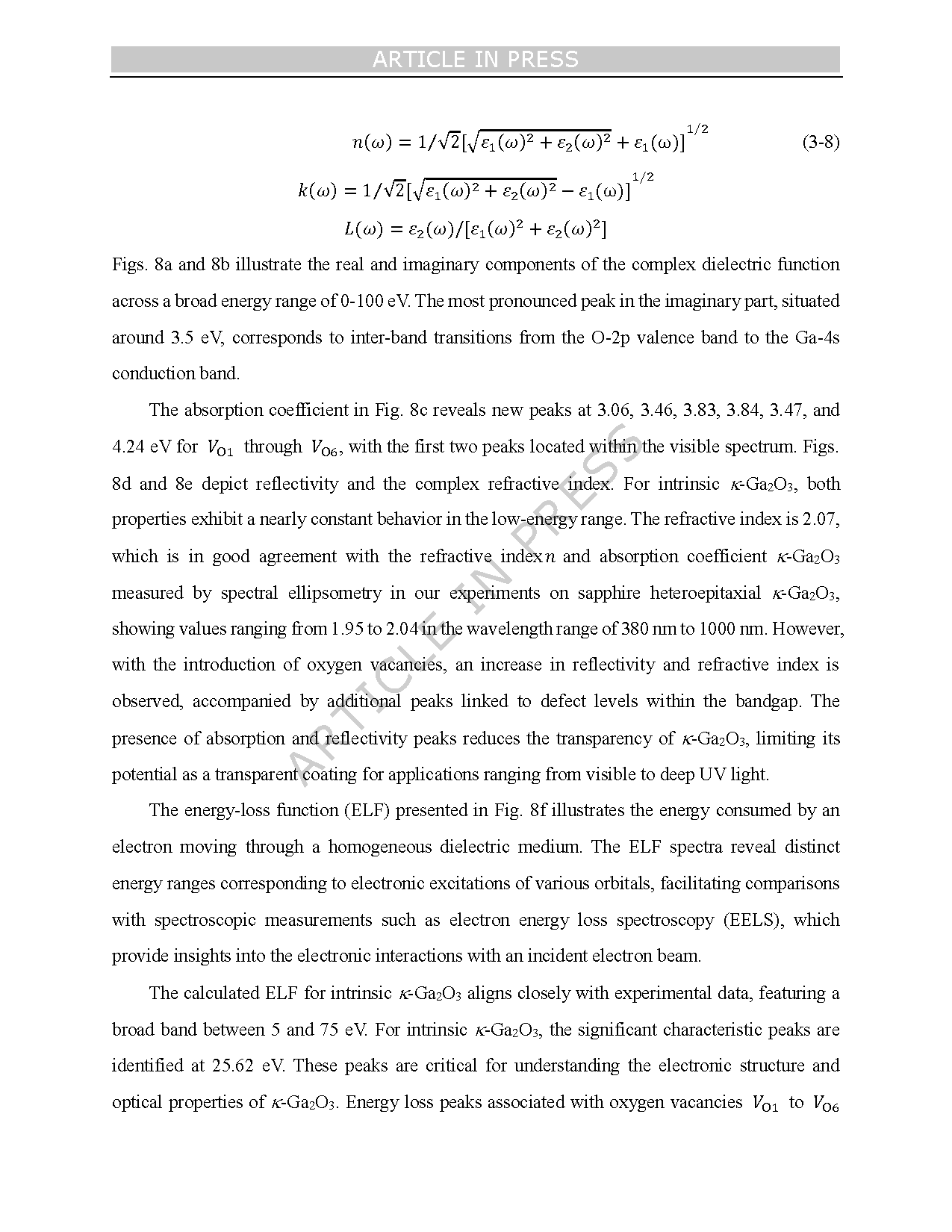 ARTICLE IN PRESS

$n(\omega) = 1/\sqrt{2}[\sqrt{\varepsilon_1(\omega)^2 + \varepsilon_2(\omega)^2} + \varepsilon_1(\omega)]^{1/2}$ (3-8)

$k(\omega) = 1/\sqrt{2}[\sqrt{\varepsilon_1(\omega)^2 + \varepsilon_2(\omega)^2} - \varepsilon_1(\omega)]^{1/2}$

$L(\omega) = \varepsilon_2(\omega)/[\varepsilon_1(\omega)^2 + \varepsilon_2(\omega)^2]$

Figs. 8a and 8b illustrate the real and imaginary components of the complex dielectric function across a broad energy range of 0-100 eV. The most pronounced peak in the imaginary part, situated around 3.5 eV, corresponds to inter-band transitions from the O-2p valence band to the Ga-4s conduction band.

The absorption coefficient in Fig. 8c reveals new peaks at 3.06, 3.46, 3.83, 3.84, 3.47, and 4.24 eV for $V_{O1}$ through $V_{O6}$, with the first two peaks located within the visible spectrum. Figs. 8d and 8e depict reflectivity and the complex refractive index. For intrinsic $\kappa$-$Ga_2O_3$, both properties exhibit a nearly constant behavior in the low-energy range. The refractive index is 2.07, which is in good agreement with the refractive index $n$ and absorption coefficient $\kappa$-$Ga_2O_3$ measured by spectral ellipsometry in our experiments on sapphire heteroepitaxial $\kappa$-$Ga_2O_3$, showing values ranging from 1.95 to 2.04 in the wavelength range of 380 nm to 1000 nm. However, with the introduction of oxygen vacancies, an increase in reflectivity and refractive index is observed, accompanied by additional peaks linked to defect levels within the bandgap. The presence of absorption and reflectivity peaks reduces the transparency of $\kappa$-$Ga_2O_3$, limiting its potential as a transparent coating for applications ranging from visible to deep UV light.

The energy-loss function (ELF) presented in Fig. 8f illustrates the energy consumed by an electron moving through a homogeneous dielectric medium. The ELF spectra reveal distinct energy ranges corresponding to electronic excitations of various orbitals, facilitating comparisons with spectroscopic measurements such as electron energy loss spectroscopy (EELS), which provide insights into the electronic interactions with an incident electron beam.

The calculated ELF for intrinsic $\kappa$-$Ga_2O_3$ aligns closely with experimental data, featuring a broad band between 5 and 75 eV. For intrinsic $\kappa$-$Ga_2O_3$, the significant characteristic peaks are identified at 25.62 eV. These peaks are critical for understanding the electronic structure and optical properties of $\kappa$-$Ga_2O_3$. Energy loss peaks associated with oxygen vacancies $V_{O1}$ to $V_{O6}$

ARTICLE IN PRESS